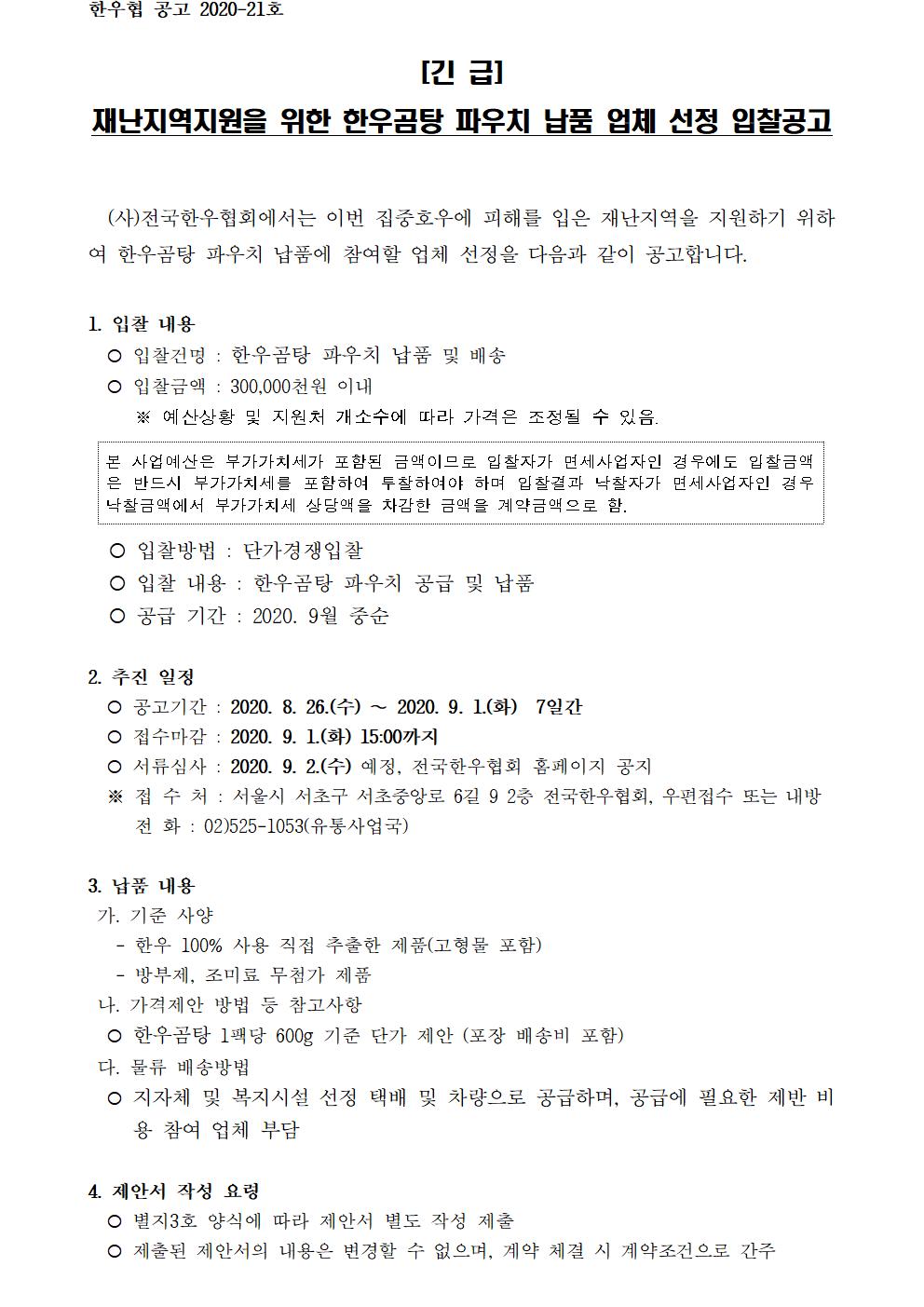 한우협 공고 2020-21호

[긴 급]

재난지역지원을 위한 한우곰탕 파우치 납품 업체 선정 입찰공고

(사)전국한우협회에서는 이번 집중호우에 피해를 입은 재난지역을 지원하기 위하여 한우곰탕 파우치 납품에 참여할 업체 선정을 다음과 같이 공고합니다.

1. 입찰 내용
○ 입찰건명 : 한우곰탕 파우치 납품 및 배송
○ 입찰금액 : 300,000천원 이내
※ 예산상황 및 지원처 개소수에 따라 가격은 조정될 수 있음.

본 사업예산은 부가가치세가 포함된 금액이므로 입찰자가 면세사업자인 경우에도 입찰금액은 반드시 부가가치세를 포함하여 투찰하여야 하며 입찰결과 낙찰자가 면세사업자인 경우 낙찰금액에서 부가가치세 상당액을 차감한 금액을 계약금액으로 함.

○ 입찰방법 : 단가경쟁입찰
○ 입찰 내용 : 한우곰탕 파우치 공급 및 납품
○ 공급 기간 : 2020. 9월 중순

2. 추진 일정
○ 공고기간 : 2020. 8. 26.(수) ~ 2020. 9. 1.(화) 7일간
○ 접수마감 : 2020. 9. 1.(화) 15:00까지
○ 서류심사 : 2020. 9. 2.(수) 예정, 전국한우협회 홈페이지 공지
※ 접 수 처 : 서울시 서초구 서초중앙로 6길 9 2층 전국한우협회, 우편접수 또는 내방
전 화 : 02)525-1053(유통사업국)

3. 납품 내용
가. 기준 사양
- 한우 100% 사용 직접 추출한 제품(고형물 포함)
- 방부제, 조미료 무첨가 제품
나. 가격제안 방법 등 참고사항
○ 한우곰탕 1팩당 600g 기준 단가 제안 (포장 배송비 포함)
다. 물류 배송방법
○ 지자체 및 복지시설 선정 택배 및 차량으로 공급하며, 공급에 필요한 제반 비용 참여 업체 부담

4. 제안서 작성 요령
○ 별지3호 양식에 따라 제안서 별도 작성 제출
○ 제출된 제안서의 내용은 변경할 수 없으며, 계약 체결 시 계약조건으로 간주